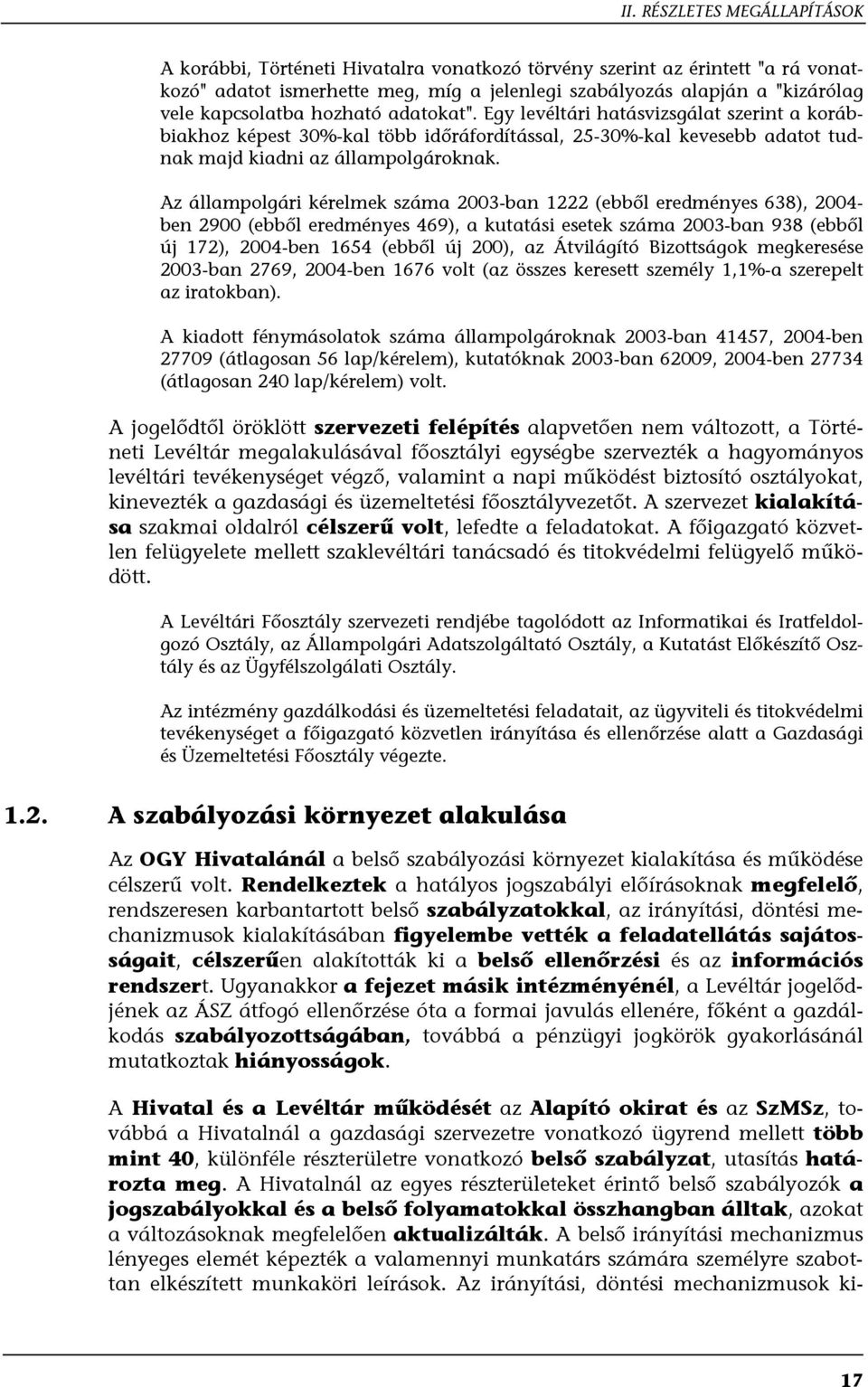 II. RÉSZLETES MEGÁLLAPÍTÁSOK

A korábbi, Történeti Hivatalra vonatkozó törvény szerint az érintett "a rá vonatkozó" adatot ismerhette meg, míg a jelenlegi szabályozás alapján a "kizárólag vele kapcsolatba hozható adatokat". Egy levéltári hatásvizsgálat szerint a korábbiakhoz képest 30%-kal több időráfordítással, 25-30%-kal kevesebb adatot tudnak majd kiadni az állampolgároknak.

Az állampolgári kérelmek száma 2003-ban 1222 (ebből eredményes 638), 2004-ben 2900 (ebből eredményes 469), a kutatási esetek száma 2003-ban 938 (ebből új 172), 2004-ben 1654 (ebből új 200), az Átvilágító Bizottságok megkeresése 2003-ban 2769, 2004-ben 1676 volt (az összes keresett személy 1,1%-a szerepelt az iratokban).

A kiadott fénymásolatok száma állampolgároknak 2003-ban 41457, 2004-ben 27709 (átlagosan 56 lap/kérelem), kutatóknak 2003-ban 62009, 2004-ben 27734 (átlagosan 240 lap/kérelem) volt.

A jogelődtől öröklött szervezeti felépítés alapvetően nem változott, a Történeti Levéltár megalakulásával főosztályi egységbe szervezték a hagyományos levéltári tevékenységet végző, valamint a napi működést biztosító osztályokat, kinevezték a gazdasági és üzemeltetési főosztályvezetőt. A szervezet kialakítása szakmai oldalról célszerű volt, lefedte a feladatokat. A főigazgató közvetlen felügyelete mellett szaklevéltári tanácsadó és titokvédelmi felügyelő működött.

A Levéltári Főosztály szervezeti rendjébe tagolódott az Informatikai és Iratfeldolgozó Osztály, az Állampolgári Adatszolgáltató Osztály, a Kutatást Előkészítő Osztály és az Ügyfélszolgálati Osztály.

Az intézmény gazdálkodási és üzemeltetési feladatait, az ügyviteli és titokvédelmi tevékenységet a főigazgató közvetlen irányítása és ellenőrzése alatt a Gazdasági és Üzemeltetési Főosztály végezte.

1.2. A szabályozási környezet alakulása

Az OGY Hivatalánál a belső szabályozási környezet kialakítása és működése célszerű volt. Rendelkeztek a hatályos jogszabályi előírásoknak megfelelő, rendszeresen karbantartott belső szabályzatokkal, az irányítási, döntési mechanizmusok kialakításában figyelembe vették a feladatellátás sajátosságait, célszerűen alakították ki a belső ellenőrzési és az információs rendszert. Ugyanakkor a fejezet másik intézményénél, a Levéltár jogelődjének az ÁSZ átfogó ellenőrzése óta a formai javulás ellenére, főként a gazdálkodás szabályozottságában, továbbá a pénzügyi jogkörök gyakorlásánál mutatkoztak hiányosságok.

A Hivatal és a Levéltár működését az Alapító okirat és az SzMSz, továbbá a Hivatalnál a gazdasági szervezetre vonatkozó ügyrend mellett több mint 40, különféle részterületre vonatkozó belső szabályzat, utasítás határozta meg. A Hivatalnál az egyes részterületeket érintő belső szabályozók a jogszabályokkal és a belső folyamatokkal összhangban álltak, azokat a változásoknak megfelelően aktualizálták. A belső irányítási mechanizmus lényeges elemét képezték a valamennyi munkatárs számára személyre szabottan elkészített munkaköri leírások. Az irányítási, döntési mechanizmusok ki-

17